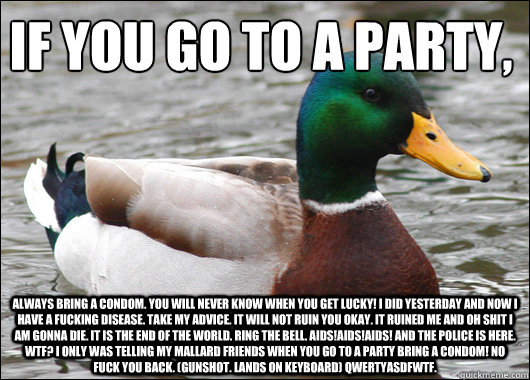 IF YOU GO TO A PARTY,

ALWAYS BRING A CONDOM. YOU WILL NEVER KNOW WHEN YOU GET LUCKY! I DID YESTERDAY AND NOW I HAVE A FUCKING DISEASE. TAKE MY ADVICE. IT WILL NOT RUIN YOU OKAY. IT RUINED ME AND OH SHIT I AM GONNA DIE. IT IS THE END OF THE WORLD. RING THE BELL. AIDS!AIDS!AIDS! AND THE POLICE IS HERE. WTF? I ONLY WAS TELLING MY MALLARD FRIENDS WHEN YOU GO TO A PARTY BRING A CONDOM! NO FUCK YOU BACK. (GUNSHOT. LANDS ON KEYBOARD) QWERTYASDFWTF.

quickmeme.com